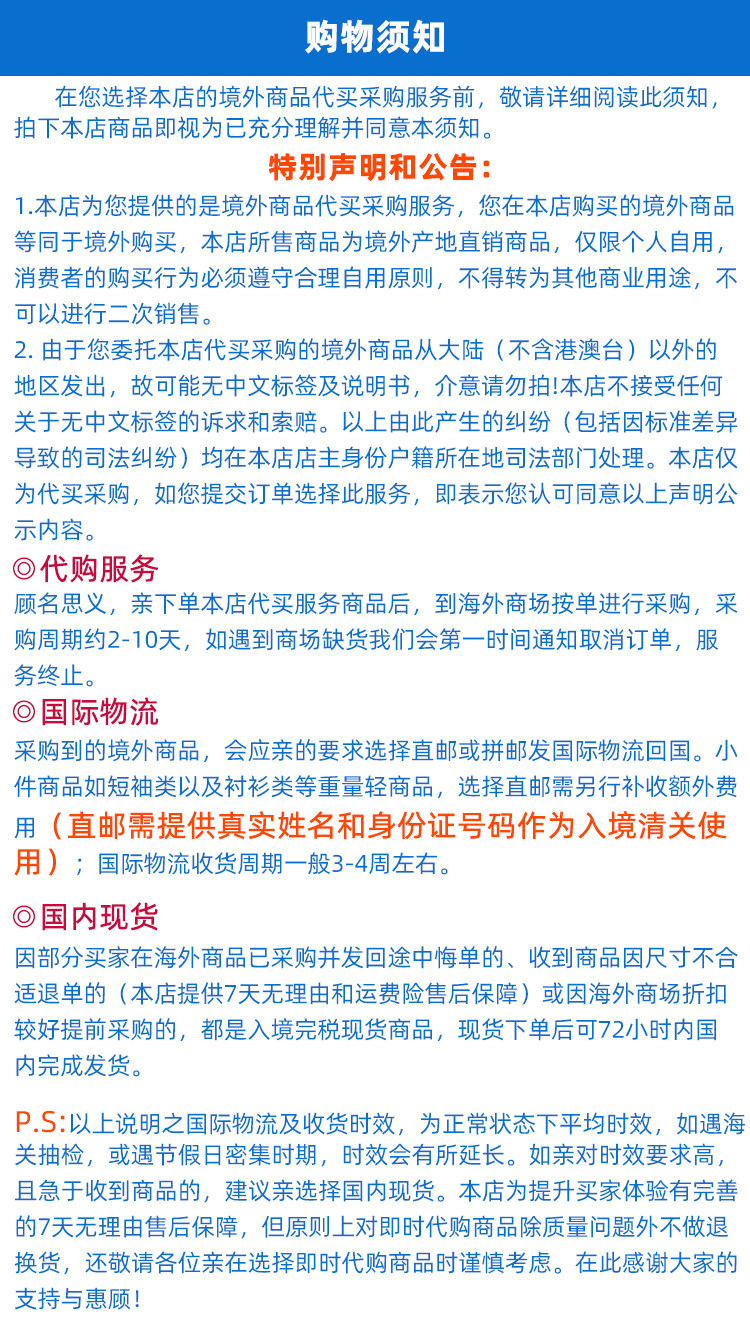 购物须知

在您选择本店的境外商品代买采购服务前，敬请详细阅读此须知，拍下本店商品即视为已充分理解并同意本须知。

特别声明和公告：

1.本店为您提供的是境外商品代买采购服务，您在本店购买的境外商品等同于境外购买，本店所售商品为境外产地直销商品，仅限个人自用，消费者的购买行为必须遵守合理自用原则，不得转为其他商业用途，不可以进行二次销售。

2.由于您委托本店代买采购的境外商品从大陆（不含港澳台）以外的地区发出，故可能无中文标签及说明书，介意请勿拍!本店不接受任何关于无中文标签的诉求和索赔。以上由此产生的纠纷（包括因标准差异导致的司法纠纷）均在本店店主身份户籍所在地司法部门处理。本店仅为代买采购，如您提交订单选择此服务，即表示您认可同意以上声明公示内容。

◎代购服务

顾名思义，亲下单本店代买服务商品后，到海外商场按单进行采购，采购周期约2-10天，如遇到商场缺货我们会第一时间通知取消订单，服务终止。

◎国际物流

采购到的境外商品，会应亲的要求选择直邮或拼邮发国际物流回国。小件商品如短袖类以及衬衫类等重量轻商品，选择直邮需另行补收额外费用（直邮需提供真实姓名和身份证号码作为入境清关使用）；国际物流收货周期一般3-4周左右。

◎国内现货

因部分买家在海外商品已采购并发回途中悔单的、收到商品因尺寸不合适退单的（本店提供7天无理由和运费险售后保障）或因海外商场折扣较好提前采购的，都是入境完税现货商品，现货下单后可72小时内国内完成发货。

P.S:以上说明之国际物流及收货时效，为正常状态下平均时效，如遇海关抽检，或遇节假日密集时期，时效会有所延长。如亲对时效要求高，且急于收到商品的，建议亲选择国内现货。本店为提升买家体验有完善的7天无理由售后保障，但原则上对即时代购商品除质量问题外不做退换货，还敬请各位亲在选择即时代购商品时谨慎考虑。在此感谢大家的支持与惠顾!